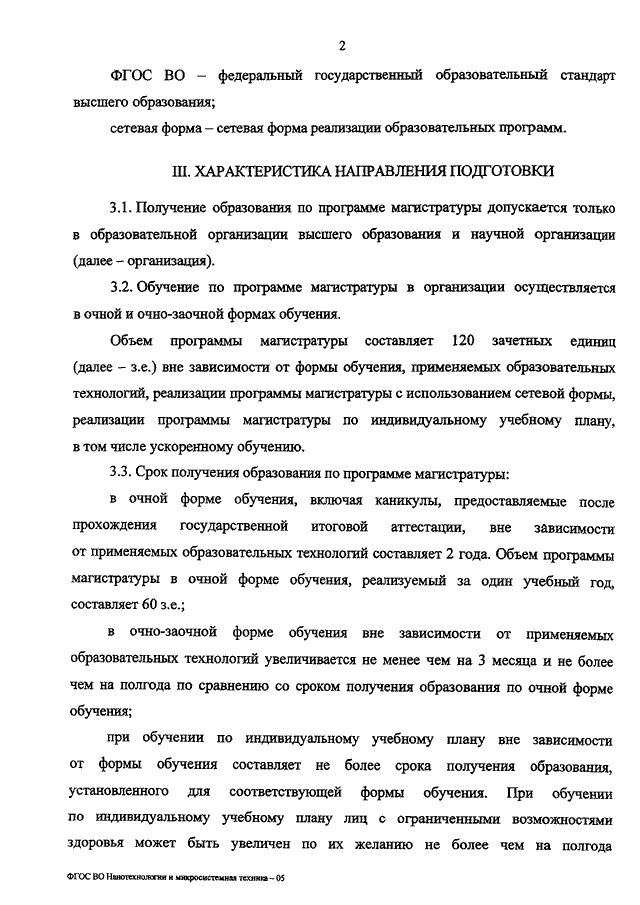 2

ФГОС ВО – федеральный государственный образовательный стандарт высшего образования;

сетевая форма – сетевая форма реализации образовательных программ.

III. ХАРАКТЕРИСТИКА НАПРАВЛЕНИЯ ПОДГОТОВКИ

3.1. Получение образования по программе магистратуры допускается только в образовательной организации высшего образования и научной организации (далее – организация).

3.2. Обучение по программе магистратуры в организации осуществляется в очной и очно-заочной формах обучения.

Объем программы магистратуры составляет 120 зачетных единиц (далее – з.е.) вне зависимости от формы обучения, применяемых образовательных технологий, реализации программы магистратуры с использованием сетевой формы, реализации программы магистратуры по индивидуальному учебному плану, в том числе ускоренному обучению.

3.3. Срок получения образования по программе магистратуры:

в очной форме обучения, включая каникулы, предоставляемые после прохождения государственной итоговой аттестации, вне зависимости от применяемых образовательных технологий составляет 2 года. Объем программы магистратуры в очной форме обучения, реализуемый за один учебный год, составляет 60 з.е.;

в очно-заочной форме обучения вне зависимости от применяемых образовательных технологий увеличивается не менее чем на 3 месяца и не более чем на полгода по сравнению со сроком получения образования по очной форме обучения;

при обучении по индивидуальному учебному плану вне зависимости от формы обучения составляет не более срока получения образования, установленного для соответствующей формы обучения. При обучении по индивидуальному учебному плану лиц с ограниченными возможностями здоровья может быть увеличен по их желанию не более чем на полгода

ФГОС ВО Нанотехнологии и микросистемная техника – 05